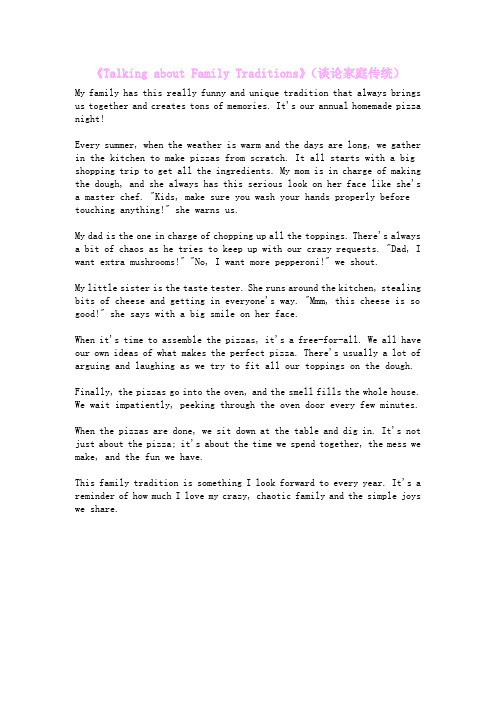 《Talking about Family Traditions》(谈论家庭传统)

My family has this really funny and unique tradition that always brings us together and creates tons of memories. It's our annual homemade pizza night!

Every summer, when the weather is warm and the days are long, we gather in the kitchen to make pizzas from scratch. It all starts with a big shopping trip to get all the ingredients. My mom is in charge of making the dough, and she always has this serious look on her face like she's a master chef. "Kids, make sure you wash your hands properly before touching anything!" she warns us.

My dad is the one in charge of chopping up all the toppings. There's always a bit of chaos as he tries to keep up with our crazy requests. "Dad, I want extra mushrooms!" "No, I want more pepperoni!" we shout.

My little sister is the taste tester. She runs around the kitchen, stealing bits of cheese and getting in everyone's way. "Mmm, this cheese is so good!" she says with a big smile on her face.

When it's time to assemble the pizzas, it's a free-for-all. We all have our own ideas of what makes the perfect pizza. There's usually a lot of arguing and laughing as we try to fit all our toppings on the dough.

Finally, the pizzas go into the oven, and the smell fills the whole house. We wait impatiently, peeking through the oven door every few minutes.

When the pizzas are done, we sit down at the table and dig in. It's not just about the pizza; it's about the time we spend together, the mess we make, and the fun we have.

This family tradition is something I look forward to every year. It's a reminder of how much I love my crazy, chaotic family and the simple joys we share.